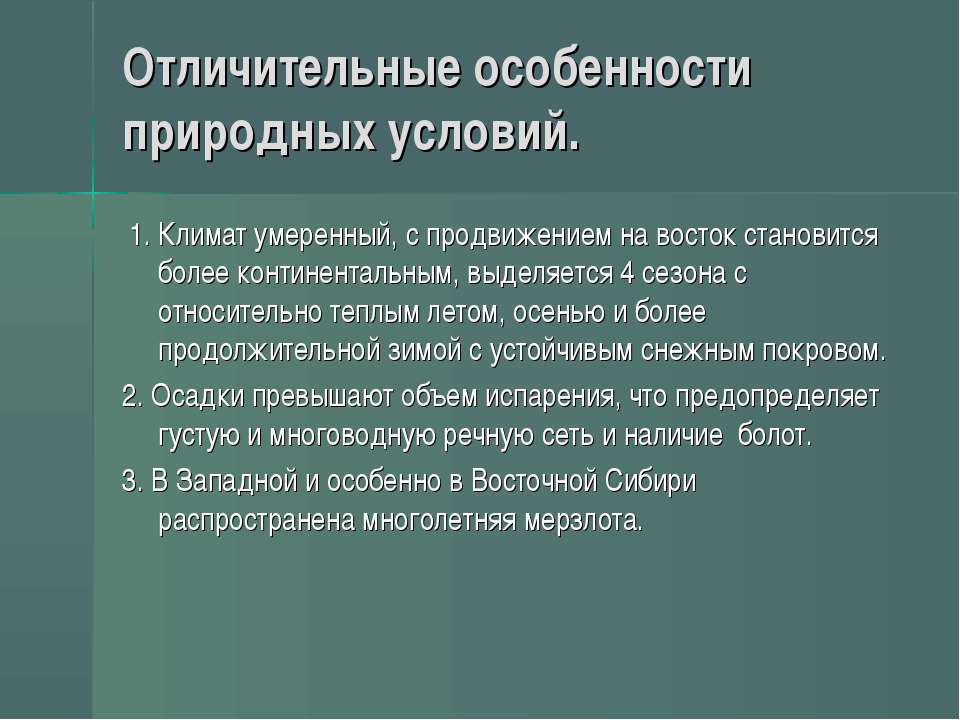 Отличительные особенности природных условий.

1. Климат умеренный, с продвижением на восток становится более континентальным, выделяется 4 сезона с относительно теплым летом, осенью и более продолжительной зимой с устойчивым снежным покровом.

2. Осадки превышают объем испарения, что предопределяет густую и многоводную речную сеть и наличие болот.

3. В Западной и особенно в Восточной Сибири распространена многолетняя мерзлота.